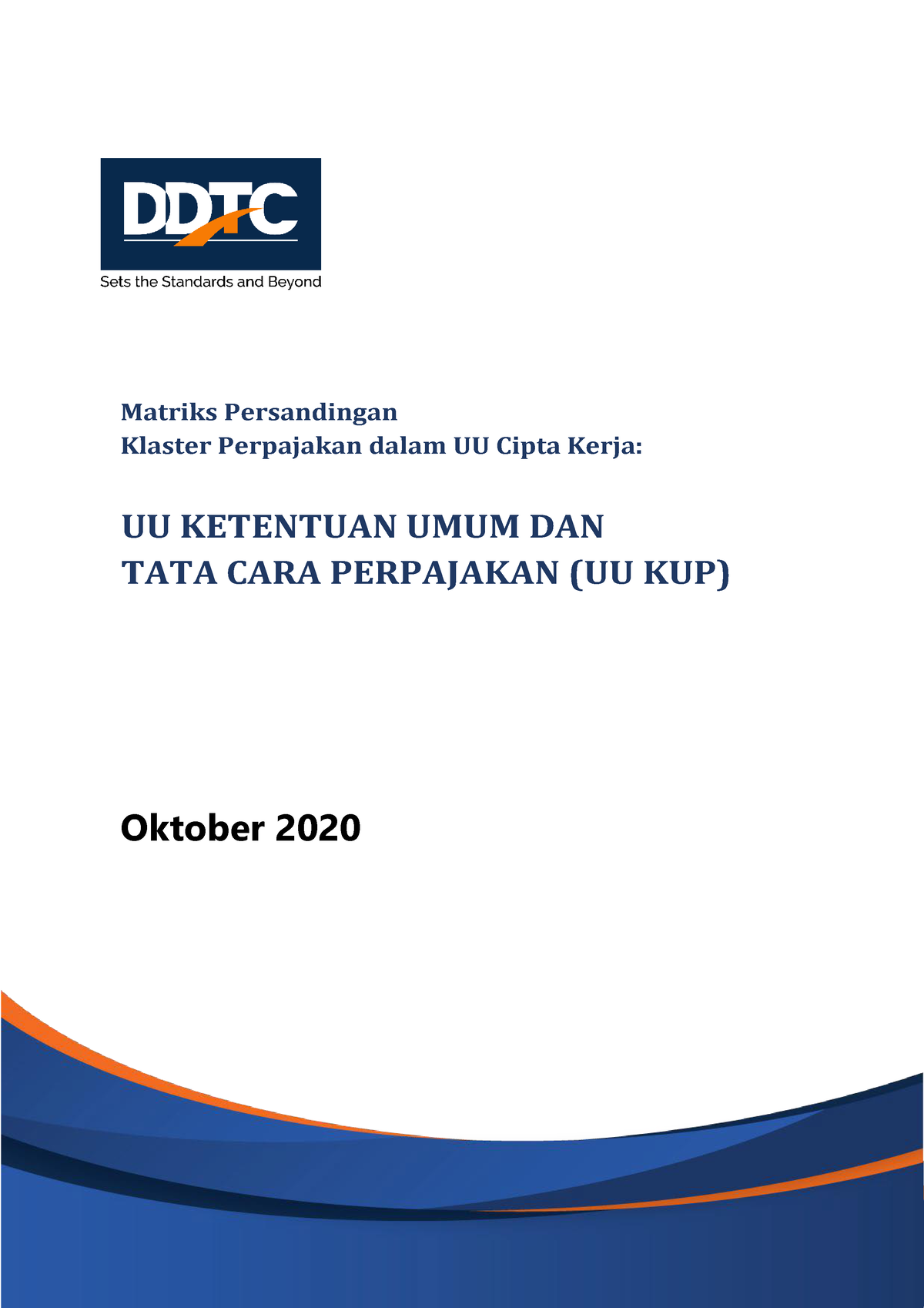 DDTC

Sets the Standards and Beyond

Matriks Persandingan
Klaster Perpajakan dalam UU Cipta Kerja:

UU KETENTUAN UMUM DAN
TATA CARA PERPAJAKAN (UU KUP)

Oktober 2020